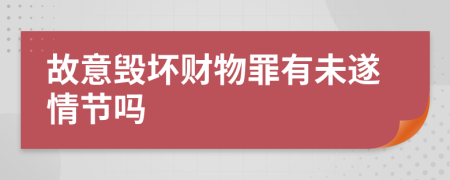 故意毁坏财物罪有未遂情节吗